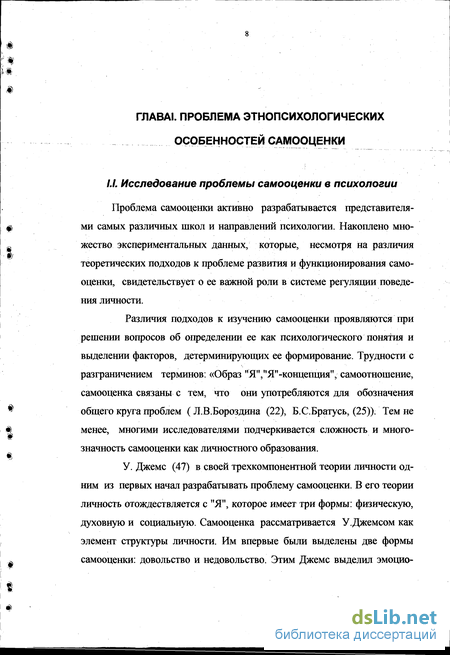 8

ГЛАВАI. ПРОБЛЕМА ЭТНОПСИХОЛОГИЧЕСКИХ ОСОБЕННОСТЕЙ САМООЦЕНКИ

I.I. Исследование проблемы самооценки в психологии

Проблема самооценки активно разрабатывается представителями самых различных школ и направлений психологии. Накоплено множество экспериментальных данных, которые, несмотря на различия теоретических подходов к проблеме развития и функционирования самооценки, свидетельствует о ее важной роли в системе регуляции поведения личности.

Различия подходов к изучению самооценки проявляются при решении вопросов об определении ее как психологического понятия и выделении факторов, детерминирующих ее формирование. Трудности с разграничением терминов: «Образ "Я","Я"-концепция", самоотношение, самооценка связаны с тем, что они употребляются для обозначения общего круга проблем ( Л.В.Бороздина (22), Б.С.Братусь, (25)). Тем не менее, многими исследователями подчеркивается сложность и многозначность самооценки как личностного образования.

У. Джемс (47) в своей трехкомпонентной теории личности одним из первых начал разрабатывать проблему самооценки. В его теории личность отождествляется с "Я", которое имеет три формы: физическую, духовную и социальную. Самооценка рассматривается У.Джемсом как элемент структуры личности. Им впервые были выделены две формы самооценки: довольство и недовольство. Этим Джемс выделил эмоцио-

dsLib.net
библиотека диссертаций